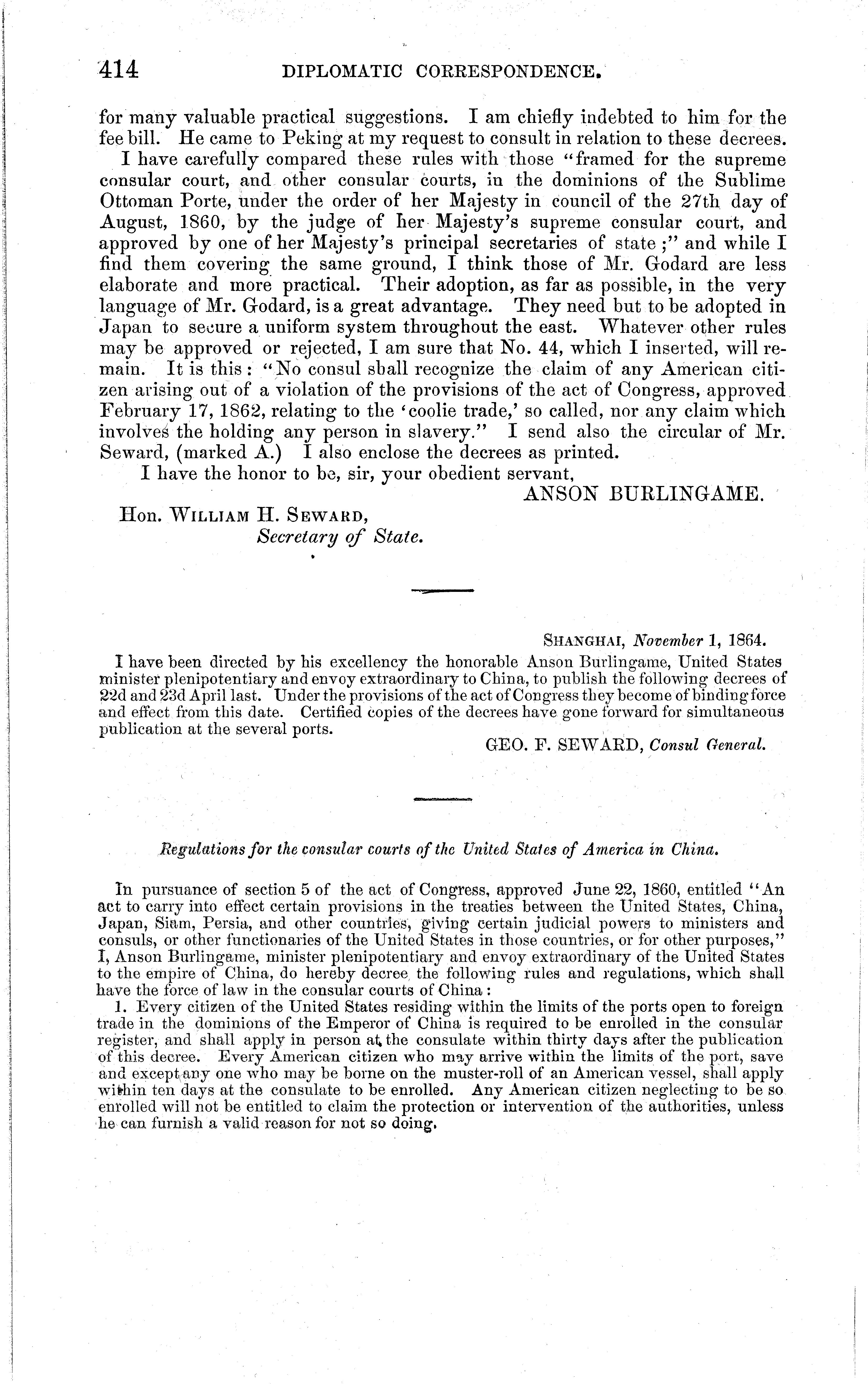 414 DIPLOMATIC CORRESPONDENCE.

for many valuable practical suggestions. I am chiefly indebted to him for the fee bill. He came to Peking at my request to consult in relation to these decrees.

I have carefully compared these rules with those "framed for the supreme consular court, and other consular courts, in the dominions of the Sublime Ottoman Porte, under the order of her Majesty in council of the 27th day of August, 1860, by the judge of her Majesty's supreme consular court, and approved by one of her Majesty's principal secretaries of state;" and while I find them covering the same ground, I think those of Mr. Godard are less elaborate and more practical. Their adoption, as far as possible, in the very language of Mr. Godard, is a great advantage. They need but to be adopted in Japan to secure a uniform system throughout the east. Whatever other rules may be approved or rejected, I am sure that No. 44, which I inserted, will remain. It is this: "No consul shall recognize the claim of any American citizen arising out of a violation of the provisions of the act of Congress, approved February 17, 1862, relating to the 'coolie trade,' so called, nor any claim which involves the holding any person in slavery." I send also the circular of Mr. Seward, (marked A.) I also enclose the decrees as printed.

I have the honor to be, sir, your obedient servant,

ANSON BURLINGAME.

Hon. WILLIAM H. SEWARD,
Secretary of State.

SHANGHAI, November 1, 1864.

I have been directed by his excellency the honorable Anson Burlingame, United States minister plenipotentiary and envoy extraordinary to China, to publish the following decrees of 22d and 23d April last. Under the provisions of the act of Congress they become of binding force and effect from this date. Certified copies of the decrees have gone forward for simultaneous publication at the several ports.

GEO. F. SEWARD, Consul General.

Regulations for the consular courts of the United States of America in China.

In pursuance of section 5 of the act of Congress, approved June 22, 1860, entitled "An act to carry into effect certain provisions in the treaties between the United States, China, Japan, Siam, Persia, and other countries, giving certain judicial powers to ministers and consuls, or other functionaries of the United States in those countries, or for other purposes," I, Anson Burlingame, minister plenipotentiary and envoy extraordinary of the United States to the empire of China, do hereby decree the following rules and regulations, which shall have the force of law in the consular courts of China:

1. Every citizen of the United States residing within the limits of the ports open to foreign trade in the dominions of the Emperor of China is required to be enrolled in the consular register, and shall apply in person at the consulate within thirty days after the publication of this decree. Every American citizen who may arrive within the limits of the port, save and except any one who may be borne on the muster-roll of an American vessel, shall apply within ten days at the consulate to be enrolled. Any American citizen neglecting to be so enrolled will not be entitled to claim the protection or intervention of the authorities, unless he can furnish a valid reason for not so doing.